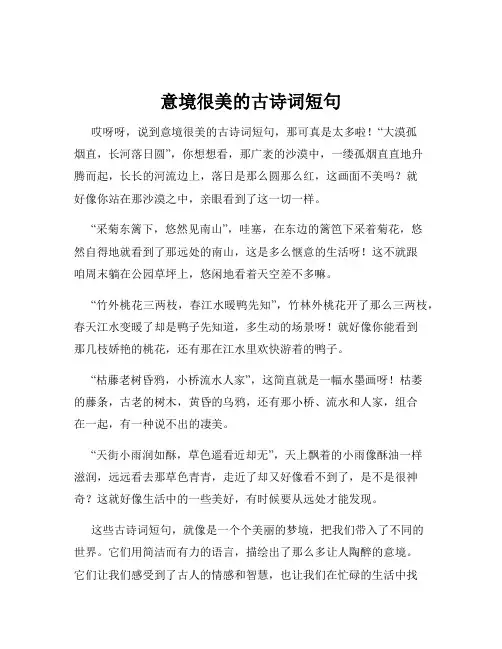 意境很美的古诗词短句

哎呀呀，说到意境很美的古诗词短句，那可真是太多啦！“大漠孤烟直，长河落日圆”，你想想看，那广袤的沙漠中，一缕孤烟直直地升腾而起，长长的河流边上，落日是那么圆那么红，这画面不美吗？就好像你站在那沙漠之中，亲眼看到了这一切一样。

“采菊东篱下，悠然见南山”，哇塞，在东边的篱笆下采着菊花，悠然自得地就看到了那远处的南山，这是多么惬意的生活呀！这不就跟咱周末躺在公园草坪上，悠闲地看着天空差不多嘛。

“竹外桃花三两枝，春江水暖鸭先知”，竹林外桃花开了那么三两枝，春天江水变暖了却是鸭子先知道，多生动的场景呀！就好像你能看到那几枝娇艳的桃花，还有那在江水里欢快游着的鸭子。

“枯藤老树昏鸦，小桥流水人家”，这简直就是一幅水墨画呀！枯萎的藤条，古老的树木，黄昏的乌鸦，还有那小桥、流水和人家，组合在一起，有一种说不出的凄美。

“天街小雨润如酥，草色遥看近却无”，天上飘着的小雨像酥油一样滋润，远远看去那草色青青，走近了却又好像看不到了，是不是很神奇？这就好像生活中的一些美好，有时候要从远处才能发现。

这些古诗词短句，就像是一个个美丽的梦境，把我们带入了不同的世界。它们用简洁而有力的语言，描绘出了那么多让人陶醉的意境。它们让我们感受到了古人的情感和智慧，也让我们在忙碌的生活中找